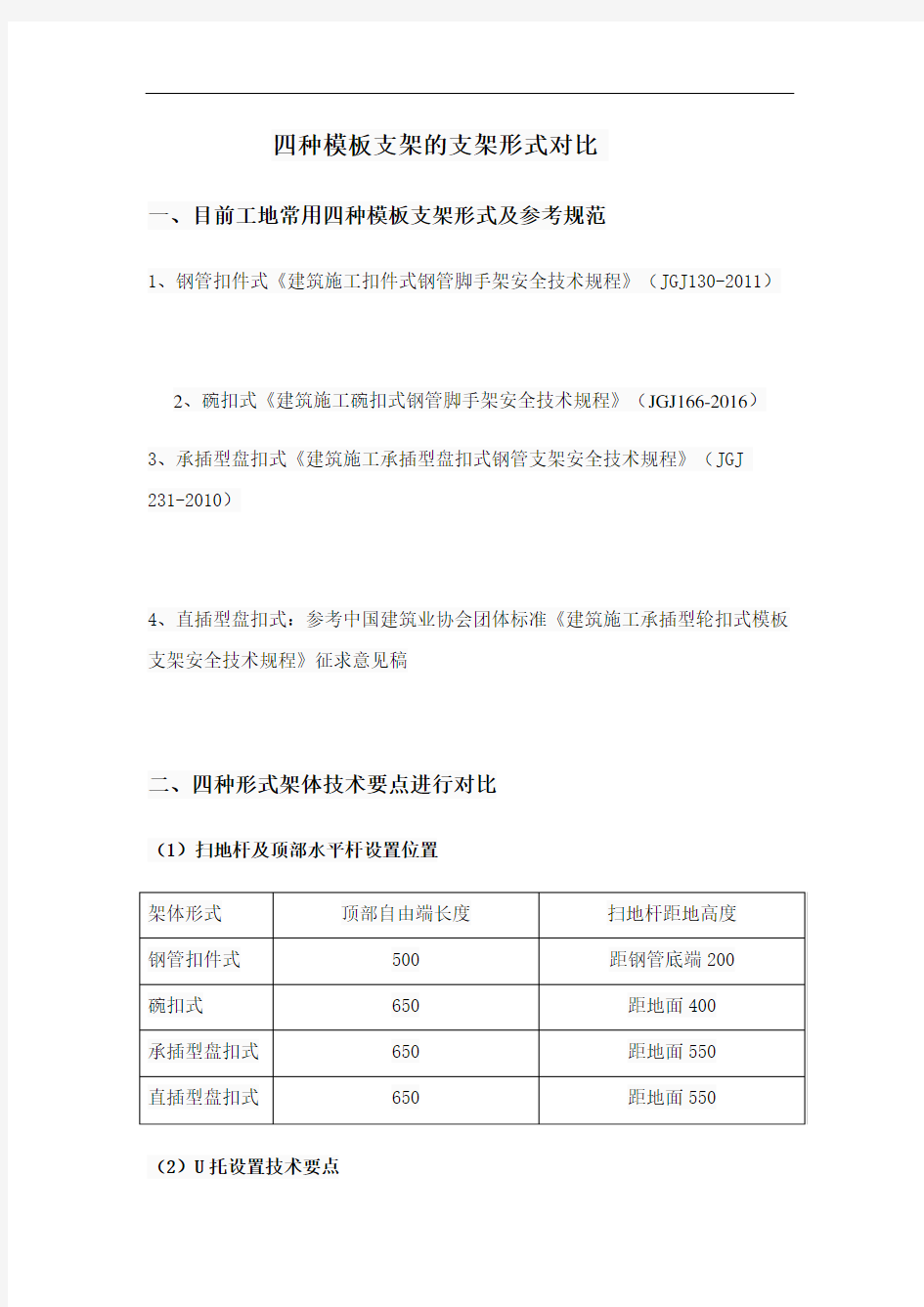 四种模板支架的支架形式对比

一、目前工地常用四种模板支架形式及参考规范

1、钢管扣件式《建筑施工扣件式钢管脚手架安全技术规程》（JGJ130-2011）

2、碗扣式《建筑施工碗扣式钢管脚手架安全技术规程》（JGJ166-2016）

3、承插型盘扣式《建筑施工承插型盘扣式钢管支架安全技术规程》（JGJ 231-2010）

4、直插型盘扣式：参考中国建筑业协会团体标准《建筑施工承插型轮扣式模板支架安全技术规程》征求意见稿

二、四种形式架体技术要点进行对比

（1）扫地杆及顶部水平杆设置位置

| 架体形式 | 顶部自由端长度 | 扫地杆距地高度 |
|---|---|---|
| 钢管扣件式 | 500 | 距钢管底端 200 |
| 碗扣式 | 650 | 距地面 400 |
| 承插型盘扣式 | 650 | 距地面 550 |
| 直插型盘扣式 | 650 | 距地面 550 |

（2）U 托设置技术要点